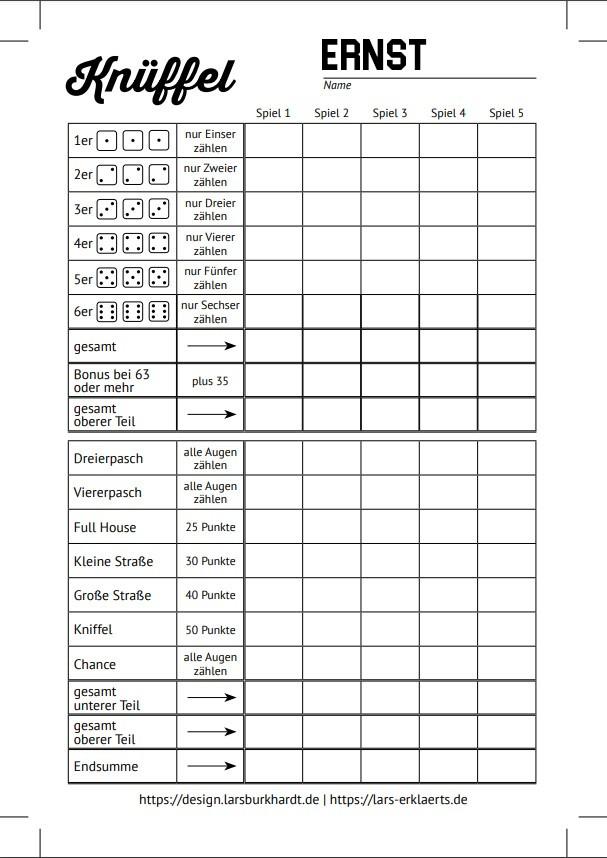 Knüffel

ERNST

Name

| | | Spiel 1 | Spiel 2 | Spiel 3 | Spiel 4 | Spiel 5 |
|---|---|---|---|---|---|---|
| 1er | nur Einser zählen | | | | | |
| 2er | nur Zweier zählen | | | | | |
| 3er | nur Dreier zählen | | | | | |
| 4er | nur Vierer zählen | | | | | |
| 5er | nur Fünfer zählen | | | | | |
| 6er | nur Sechser zählen | | | | | |
| gesamt | → | | | | | |
| Bonus bei 63 oder mehr | plus 35 | | | | | |
| gesamt oberer Teil | → | | | | | |

| | | | | | | |
|---|---|---|---|---|---|---|
| Dreierpasch | alle Augen zählen | | | | | |
| Viererpasch | alle Augen zählen | | | | | |
| Full House | 25 Punkte | | | | | |
| Kleine Straße | 30 Punkte | | | | | |
| Große Straße | 40 Punkte | | | | | |
| Kniffel | 50 Punkte | | | | | |
| Chance | alle Augen zählen | | | | | |
| gesamt unterer Teil | → | | | | | |
| gesamt oberer Teil | → | | | | | |
| Endsumme | → | | | | | |

https://design.larsburkhardt.de | https://lars-erklaerts.de